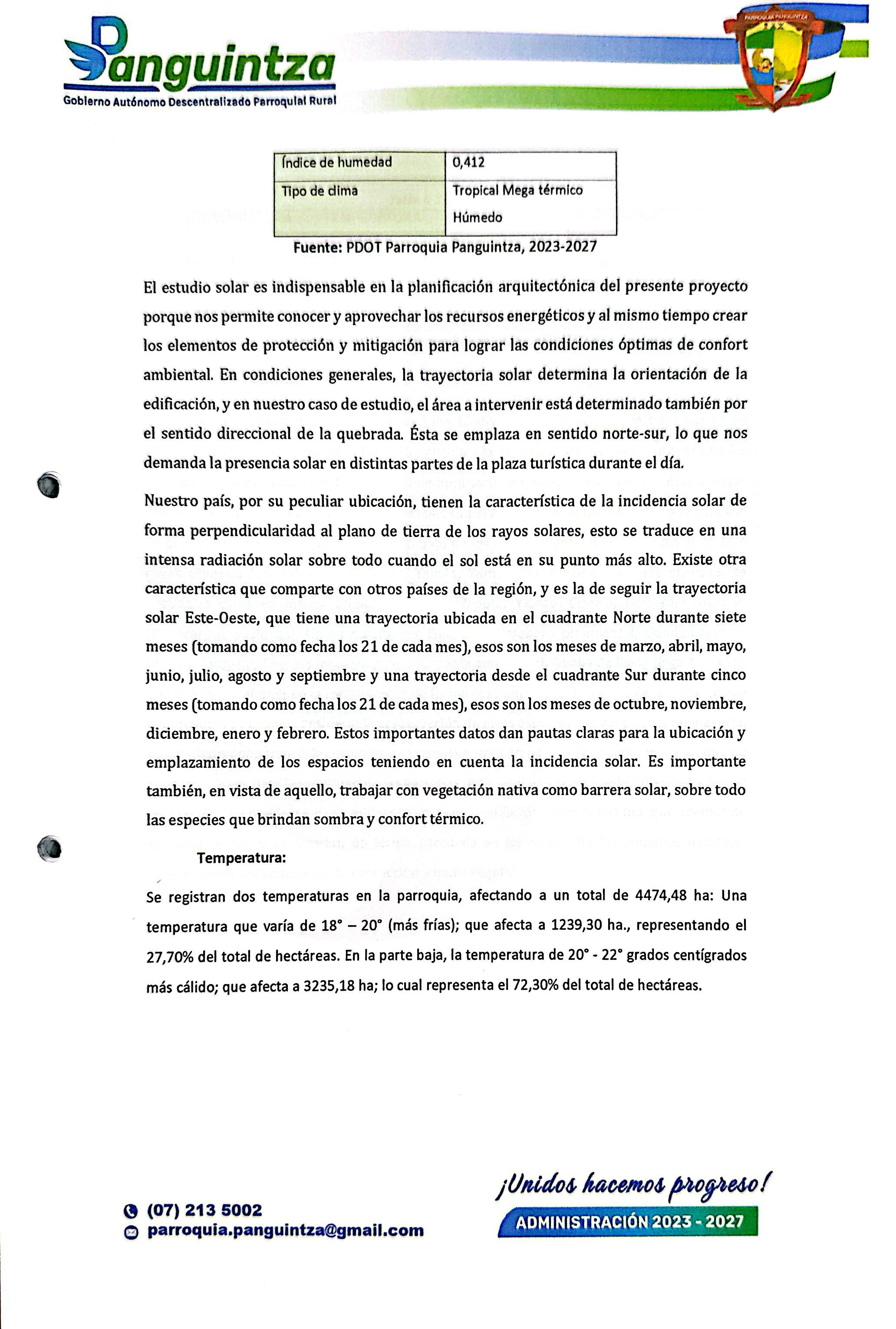 Panguintza
Gobierno Autónomo Descentralizado Parroquial Rural

PARROQUIA PANGUINTZA

| Índice de humedad | 0,412 |
|---|---|
| Tipo de clima | Tropical Mega térmico Húmedo |

Fuente: PDOT Parroquia Panguintza, 2023-2027

El estudio solar es indispensable en la planificación arquitectónica del presente proyecto porque nos permite conocer y aprovechar los recursos energéticos y al mismo tiempo crear los elementos de protección y mitigación para lograr las condiciones óptimas de confort ambiental. En condiciones generales, la trayectoria solar determina la orientación de la edificación, y en nuestro caso de estudio, el área a intervenir está determinado también por el sentido direccional de la quebrada. Ésta se emplaza en sentido norte-sur, lo que nos demanda la presencia solar en distintas partes de la plaza turística durante el día.

Nuestro país, por su peculiar ubicación, tienen la característica de la incidencia solar de forma perpendicularidad al plano de tierra de los rayos solares, esto se traduce en una intensa radiación solar sobre todo cuando el sol está en su punto más alto. Existe otra característica que comparte con otros países de la región, y es la de seguir la trayectoria solar Este-Oeste, que tiene una trayectoria ubicada en el cuadrante Norte durante siete meses (tomando como fecha los 21 de cada mes), esos son los meses de marzo, abril, mayo, junio, julio, agosto y septiembre y una trayectoria desde el cuadrante Sur durante cinco meses (tomando como fecha los 21 de cada mes), esos son los meses de octubre, noviembre, diciembre, enero y febrero. Estos importantes datos dan pautas claras para la ubicación y emplazamiento de los espacios teniendo en cuenta la incidencia solar. Es importante también, en vista de aquello, trabajar con vegetación nativa como barrera solar, sobre todo las especies que brindan sombra y confort térmico.

Temperatura:

Se registran dos temperaturas en la parroquia, afectando a un total de 4474,48 ha: Una temperatura que varía de 18° – 20° (más frías); que afecta a 1239,30 ha., representando el 27,70% del total de hectáreas. En la parte baja, la temperatura de 20° - 22° grados centígrados más cálido; que afecta a 3235,18 ha; lo cual representa el 72,30% del total de hectáreas.

(07) 213 5002
parroquia.panguintza@gmail.com

¡Unidos hacemos progreso!
ADMINISTRACIÓN 2023 - 2027